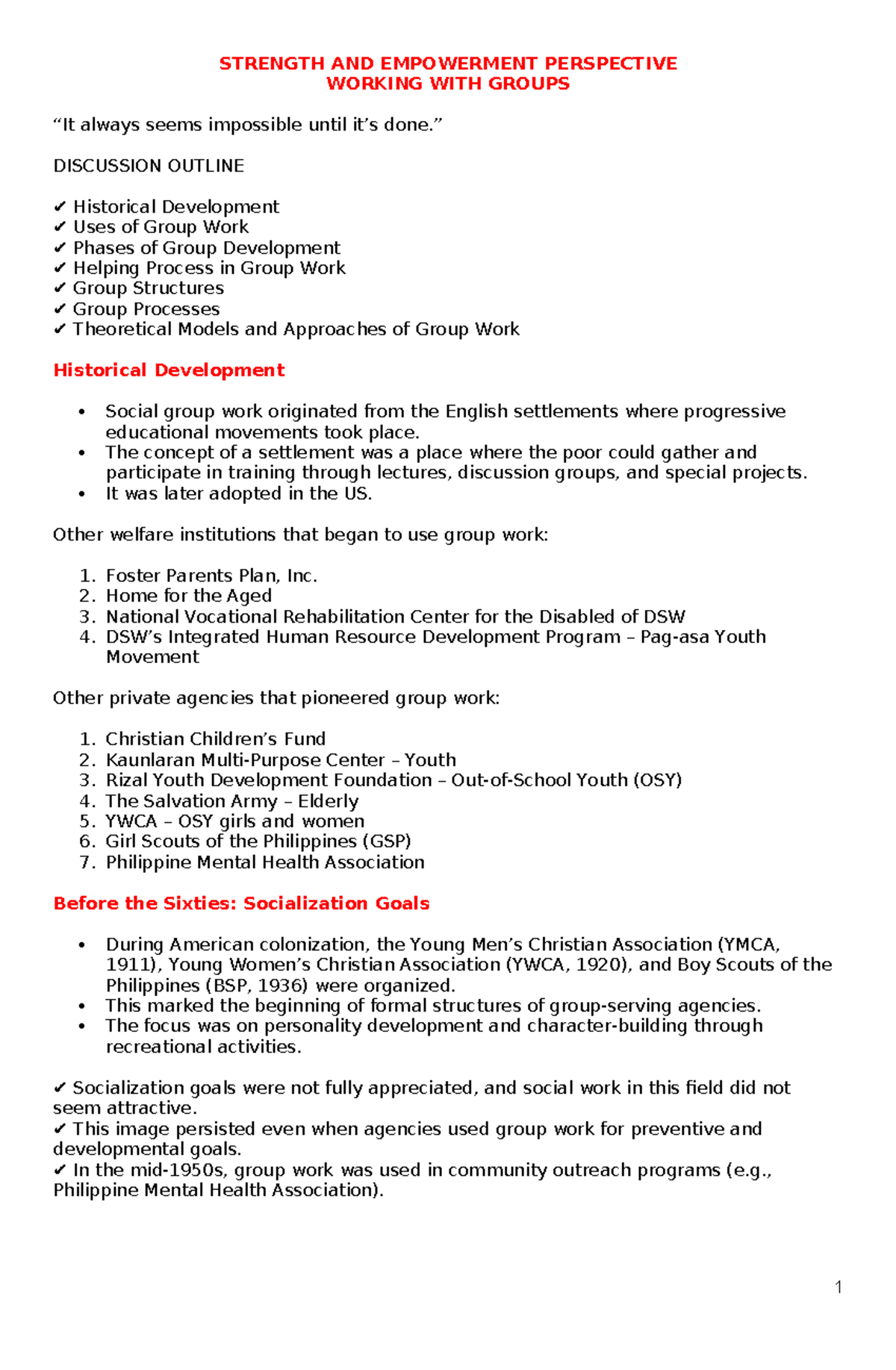 STRENGTH AND EMPOWERMENT PERSPECTIVE
WORKING WITH GROUPS

"It always seems impossible until it's done."

DISCUSSION OUTLINE

✔ Historical Development
✔ Uses of Group Work
✔ Phases of Group Development
✔ Helping Process in Group Work
✔ Group Structures
✔ Group Processes
✔ Theoretical Models and Approaches of Group Work

Historical Development

• Social group work originated from the English settlements where progressive educational movements took place.
• The concept of a settlement was a place where the poor could gather and participate in training through lectures, discussion groups, and special projects.
• It was later adopted in the US.

Other welfare institutions that began to use group work:

1. Foster Parents Plan, Inc.
2. Home for the Aged
3. National Vocational Rehabilitation Center for the Disabled of DSW
4. DSW's Integrated Human Resource Development Program – Pag-asa Youth Movement

Other private agencies that pioneered group work:

1. Christian Children's Fund
2. Kaunlaran Multi-Purpose Center – Youth
3. Rizal Youth Development Foundation – Out-of-School Youth (OSY)
4. The Salvation Army – Elderly
5. YWCA – OSY girls and women
6. Girl Scouts of the Philippines (GSP)
7. Philippine Mental Health Association

Before the Sixties: Socialization Goals

• During American colonization, the Young Men's Christian Association (YMCA, 1911), Young Women's Christian Association (YWCA, 1920), and Boy Scouts of the Philippines (BSP, 1936) were organized.
• This marked the beginning of formal structures of group-serving agencies.
• The focus was on personality development and character-building through recreational activities.

✔ Socialization goals were not fully appreciated, and social work in this field did not seem attractive.
✔ This image persisted even when agencies used group work for preventive and developmental goals.
✔ In the mid-1950s, group work was used in community outreach programs (e.g., Philippine Mental Health Association).

1